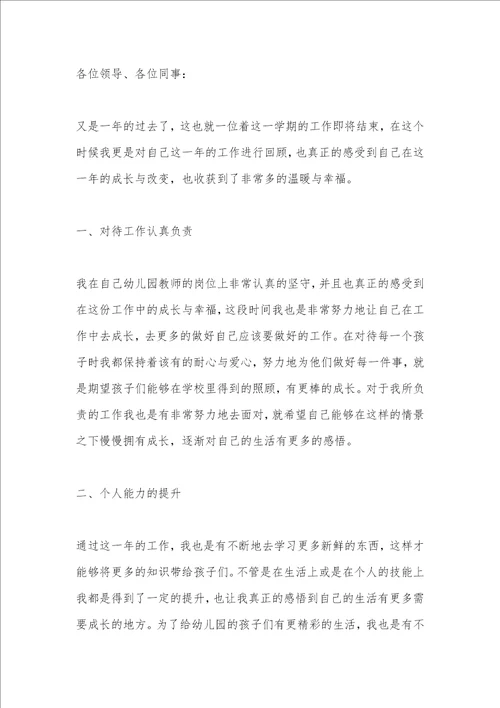 各位领导、各位同事：

又是一年的过去了，这也就一位着这一学期的工作即将结束，在这个时候我更是对自己这一年的工作进行回顾，也真正的感受到自己在这一年的成长与改变，也收获到了非常多的温暖与幸福。

一、对待工作认真负责

我在自己幼儿园教师的岗位上非常认真的坚守，并且也真正的感受到在这份工作中的成长与幸福，这段时间我也是非常努力地让自己在工作中去成长，去更多的做好自己应该要做好的工作。在对待每一个孩子时我都保持着该有的耐心与爱心，努力地为他们做好每一件事，就是期望孩子们能够在学校里得到的照顾，有更棒的成长。对于我所负责的工作我也是有非常努力地去面对，就希望自己能够在这样的情景之下慢慢拥有成长，逐渐对自己的生活有更多的感悟。

二、个人能力的提升

通过这一年的工作，我也是有不断地去学习更多新鲜的东西，这样才能够将更多的知识带给孩子们。不管是在生活上或是在个人的技能上我都是得到了一定的提升，也让我真正的感悟到自己的生活有更多需要成长的地方。为了给幼儿园的孩子们有更精彩的生活，我也是有不